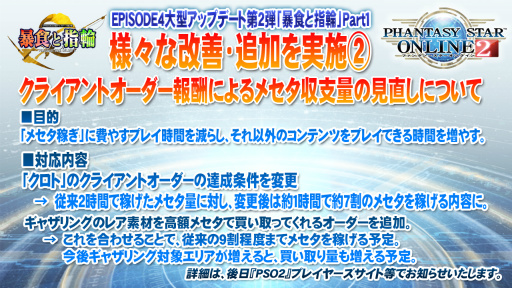 暴食と指輪

EPISODE4大型アップデート第2弾「暴食と指輪」Part1
様々な改善・追加を実施②

PHANTASY STAR ONLINE 2

クライアントオーダー報酬によるメセタ収支量の見直しについて

■目的
「メセタ稼ぎ」に費やすプレイ時間を減らし、それ以外のコンテンツをプレイできる時間を増やす。

■対応内容
「クロト」のクライアントオーダーの達成条件を変更
→ 従来2時間で稼げたメセタ量に対し、変更後は約1時間で約7割のメセタを稼げる内容に。

ギャザリングのレア素材を高額メセタで買い取ってくれるオーダーを追加。
→ これを合わせることで、従来の9割程度までメセタを稼げる予定。
今後ギャザリング対象エリアが増えると、買い取り量も増える予定。

詳細は、後日『PSO2』プレイヤーズサイト等でお知らせいたします。